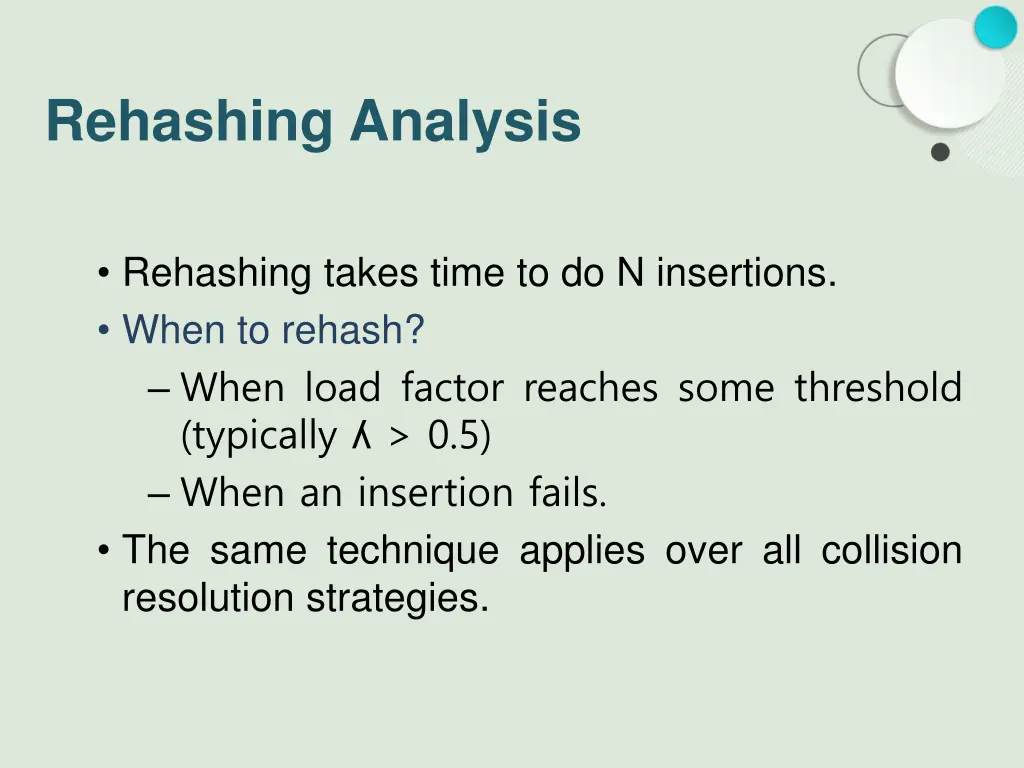 Rehashing Analysis

• Rehashing takes time to do N insertions.
• When to rehash?
– When load factor reaches some threshold (typically ʎ > 0.5)
– When an insertion fails.
• The same technique applies over all collision resolution strategies.